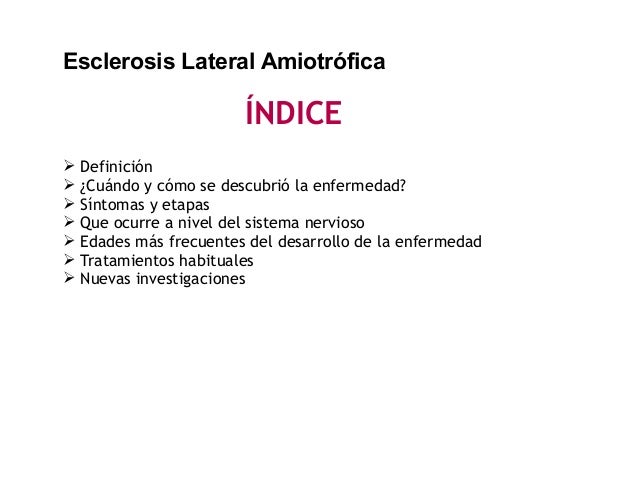 Esclerosis Lateral Amiotrófica

ÍNDICE

➢ Definición
➢ ¿Cuándo y cómo se descubrió la enfermedad?
➢ Síntomas y etapas
➢ Que ocurre a nivel del sistema nervioso
➢ Edades más frecuentes del desarrollo de la enfermedad
➢ Tratamientos habituales
➢ Nuevas investigaciones